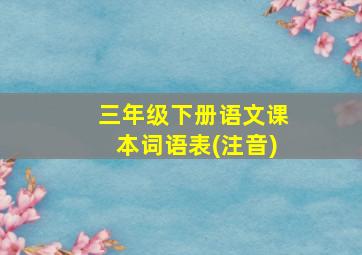 三年级下册语文课本词语表(注音)